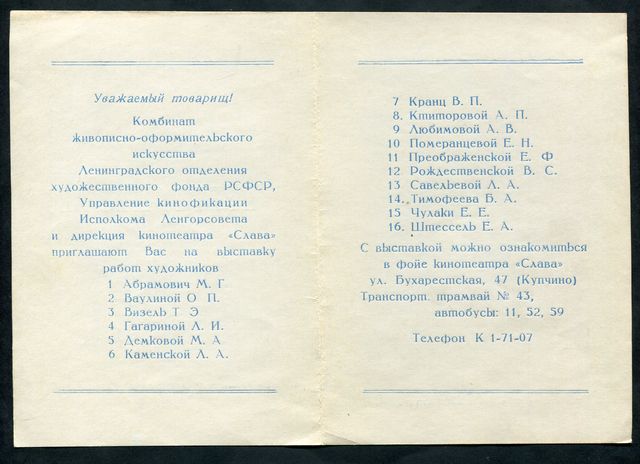 Уважаемый товарищ!

Комбинат живописно-оформительского искусства Ленинградского отделения художественного фонда РСФСР, Управление кинофикации Исполкома Ленгорсовета и дирекция кинотеатра «Слава» приглашают Вас на выставку работ художников

1 Абрамович М. Г
2 Ваулиной О П.
3 Визель Т Э
4 Гагариной Л. И.
5 Демковой М. А
6 Каменской Л. А.
7 Кранц В. П.
8. Ктиторовой А. П.
9 Любимовой А. В.
10 Померанцевой Е. Н.
11 Преображенской Е. Ф
12 Рождественской В. С.
13 Савельевой Л. А.
14. Тимофеева Б. А.
15 Чулаки Е. Е.
16. Штессель Е. А.

С выставкой можно ознакомиться в фойе кинотеатра «Слава» ул. Бухарестская, 47 (Купчино)
Транспорт. трамвай № 43,
автобусы: 11, 52, 59

Телефон К 1-71-07